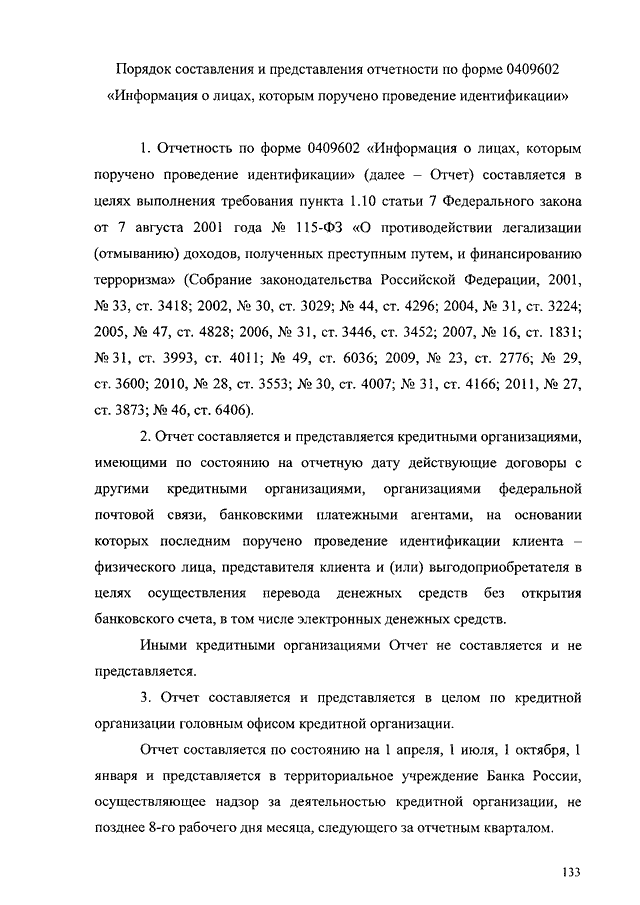 Порядок составления и представления отчетности по форме 0409602 «Информация о лицах, которым поручено проведение идентификации»

1. Отчетность по форме 0409602 «Информация о лицах, которым поручено проведение идентификации» (далее – Отчет) составляется в целях выполнения требования пункта 1.10 статьи 7 Федерального закона от 7 августа 2001 года № 115-ФЗ «О противодействии легализации (отмыванию) доходов, полученных преступным путем, и финансированию терроризма» (Собрание законодательства Российской Федерации, 2001, № 33, ст. 3418; 2002, № 30, ст. 3029; № 44, ст. 4296; 2004, № 31, ст. 3224; 2005, № 47, ст. 4828; 2006, № 31, ст. 3446, ст. 3452; 2007, № 16, ст. 1831; № 31, ст. 3993, ст. 4011; № 49, ст. 6036; 2009, № 23, ст. 2776; № 29, ст. 3600; 2010, № 28, ст. 3553; № 30, ст. 4007; № 31, ст. 4166; 2011, № 27, ст. 3873; № 46, ст. 6406).

2. Отчет составляется и представляется кредитными организациями, имеющими по состоянию на отчетную дату действующие договоры с другими кредитными организациями, организациями федеральной почтовой связи, банковскими платежными агентами, на основании которых последним поручено проведение идентификации клиента – физического лица, представителя клиента и (или) выгодоприобретателя в целях осуществления перевода денежных средств без открытия банковского счета, в том числе электронных денежных средств.

Иными кредитными организациями Отчет не составляется и не представляется.

3. Отчет составляется и представляется в целом по кредитной организации головным офисом кредитной организации.

Отчет составляется по состоянию на 1 апреля, 1 июля, 1 октября, 1 января и представляется в территориальное учреждение Банка России, осуществляющее надзор за деятельностью кредитной организации, не позднее 8-го рабочего дня месяца, следующего за отчетным кварталом.

133